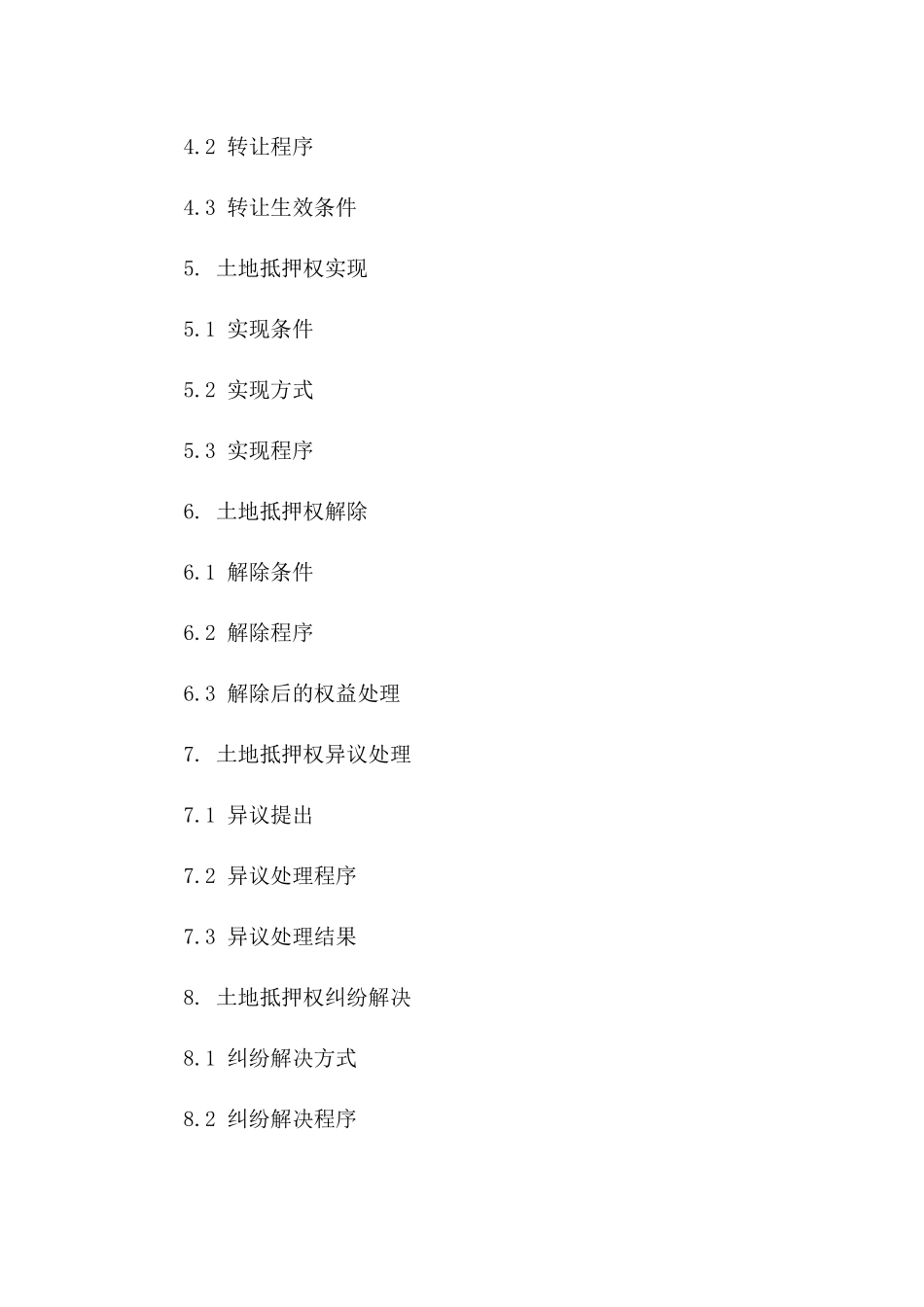 4.2 转让程序

4.3 转让生效条件

5. 土地抵押权实现

5.1 实现条件

5.2 实现方式

5.3 实现程序

6. 土地抵押权解除

6.1 解除条件

6.2 解除程序

6.3 解除后的权益处理

7. 土地抵押权异议处理

7.1 异议提出

7.2 异议处理程序

7.3 异议处理结果

8. 土地抵押权纠纷解决

8.1 纠纷解决方式

8.2 纠纷解决程序